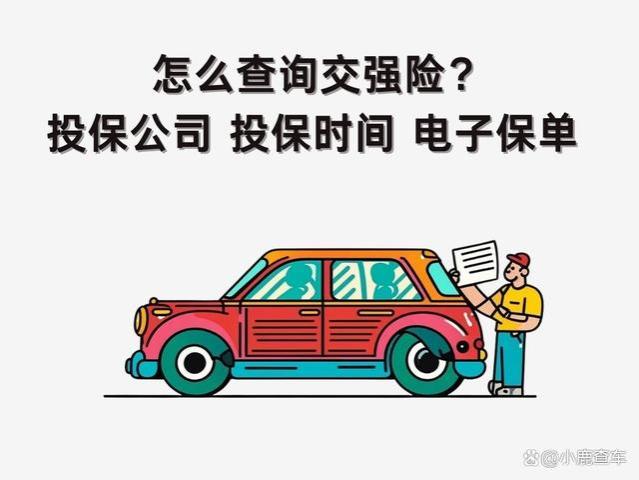 怎么查询交强险?
投保公司 投保时间 电子保单

@小鹿查车